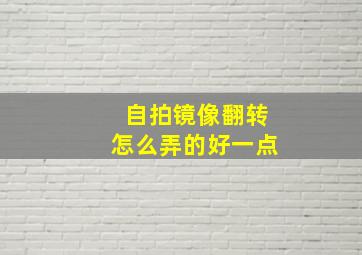 自拍镜像翻转
怎么弄的好一点